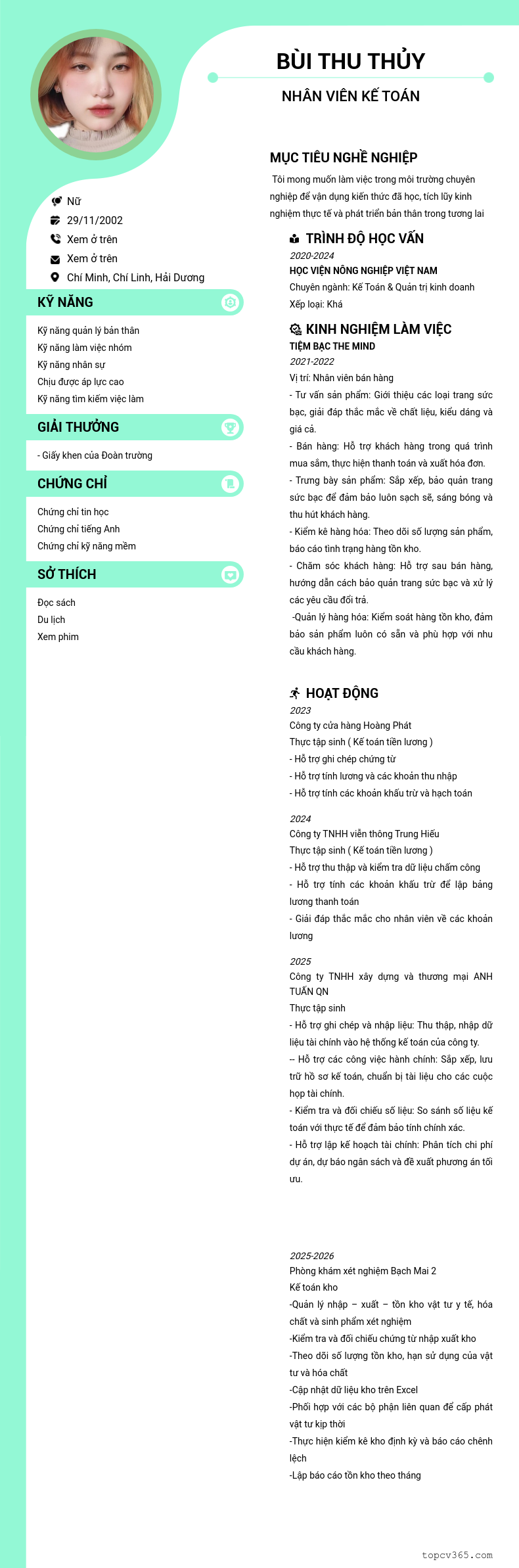 BÙI THU THỦY

NHÂN VIÊN KẾ TOÁN

Nữ

29/11/2002

Xem ở trên

Xem ở trên

Chí Minh, Chí Linh, Hải Dương

KỸ NĂNG

Kỹ năng quản lý bản thân
Kỹ năng làm việc nhóm
Kỹ năng nhân sự
Chịu được áp lực cao
Kỹ năng tìm kiếm việc làm

GIẢI THƯỞNG

- Giấy khen của Đoàn trường

CHỨNG CHỈ

Chứng chỉ tin học
Chứng chỉ tiếng Anh
Chứng chỉ kỹ năng mềm

SỞ THÍCH

Đọc sách
Du lịch
Xem phim

MỤC TIÊU NGHỀ NGHIỆP

Tôi mong muốn làm việc trong môi trường chuyên nghiệp để vận dụng kiến thức đã học, tích lũy kinh nghiệm thực tế và phát triển bản thân trong tương lai

TRÌNH ĐỘ HỌC VẤN

2020-2024
HỌC VIỆN NÔNG NGHIỆP VIỆT NAM
Chuyên ngành: Kế Toán & Quản trị kinh doanh
Xếp loại: Khá

KINH NGHIỆM LÀM VIỆC

TIỆM BẠC THE MIND
2021-2022
Vị trí: Nhân viên bán hàng
- Tư vấn sản phẩm: Giới thiệu các loại trang sức bạc, giải đáp thắc mắc về chất liệu, kiểu dáng và giá cả.
- Bán hàng: Hỗ trợ khách hàng trong quá trình mua sắm, thực hiện thanh toán và xuất hóa đơn.
- Trưng bày sản phẩm: Sắp xếp, bảo quản trang sức bạc để đảm bảo luôn sạch sẽ, sáng bóng và thu hút khách hàng.
- Kiểm kê hàng hóa: Theo dõi số lượng sản phẩm, báo cáo tình trạng hàng tồn kho.
- Chăm sóc khách hàng: Hỗ trợ sau bán hàng, hướng dẫn cách bảo quản trang sức bạc và xử lý các yêu cầu đổi trả.
-Quản lý hàng hóa: Kiểm soát hàng tồn kho, đảm bảo sản phẩm luôn có sẵn và phù hợp với nhu cầu khách hàng.

HOẠT ĐỘNG

2023
Công ty cửa hàng Hoàng Phát
Thực tập sinh ( Kế toán tiền lương )
- Hỗ trợ ghi chép chứng từ
- Hỗ trợ tính lương và các khoản thu nhập
- Hỗ trợ tính các khoản khấu trừ và hạch toán

2024
Công ty TNHH viễn thông Trung Hiếu
Thực tập sinh ( Kế toán tiền lương )
- Hỗ trợ thu thập và kiểm tra dữ liệu chấm công
- Hỗ trợ tính các khoản khấu trừ để lập bảng lương thanh toán
- Giải đáp thắc mắc cho nhân viên về các khoản lương

2025
Công ty TNHH xây dựng và thương mại ANH TUẤN QN
Thực tập sinh
- Hỗ trợ ghi chép và nhập liệu: Thu thập, nhập dữ liệu tài chính vào hệ thống kế toán của công ty.
-- Hỗ trợ các công việc hành chính: Sắp xếp, lưu trữ hồ sơ kế toán, chuẩn bị tài liệu cho các cuộc họp tài chính.
- Kiểm tra và đối chiếu số liệu: So sánh số liệu kế toán với thực tế để đảm bảo tính chính xác.
- Hỗ trợ lập kế hoạch tài chính: Phân tích chi phí dự án, dự báo ngân sách và đề xuất phương án tối ưu.

2025-2026
Phòng khám xét nghiệm Bạch Mai 2
Kế toán kho
-Quản lý nhập – xuất – tồn kho vật tư y tế, hóa chất và sinh phẩm xét nghiệm
-Kiểm tra và đối chiếu chứng từ nhập xuất kho
-Theo dõi số lượng tồn kho, hạn sử dụng của vật tư và hóa chất
-Cập nhật dữ liệu kho trên Excel
-Phối hợp với các bộ phận liên quan để cấp phát vật tư kịp thời
-Thực hiện kiểm kê kho định kỳ và báo cáo chênh lệch
-Lập báo cáo tồn kho theo tháng

topcv365.com